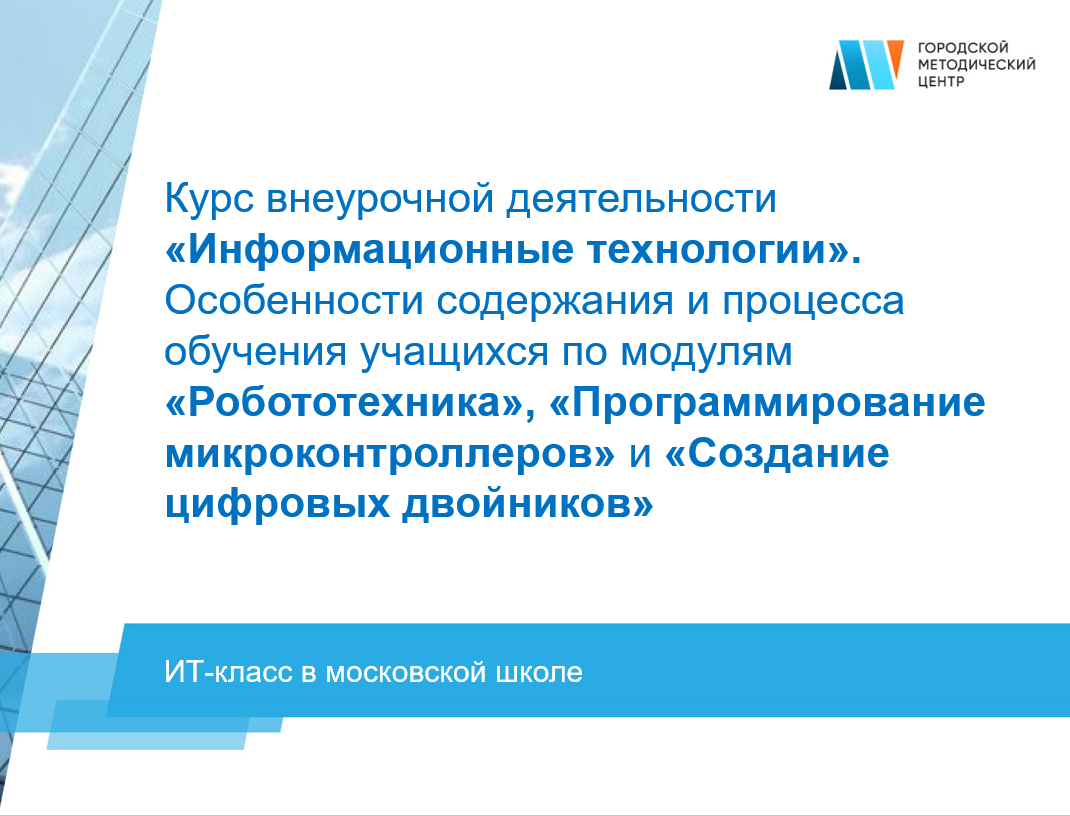 ГОРОДСКОЙ МЕТОДИЧЕСКИЙ ЦЕНТР

Курс внеурочной деятельности «Информационные технологии». Особенности содержания и процесса обучения учащихся по модулям «Робототехника», «Программирование микроконтроллеров» и «Создание цифровых двойников»

ИТ-класс в московской школе